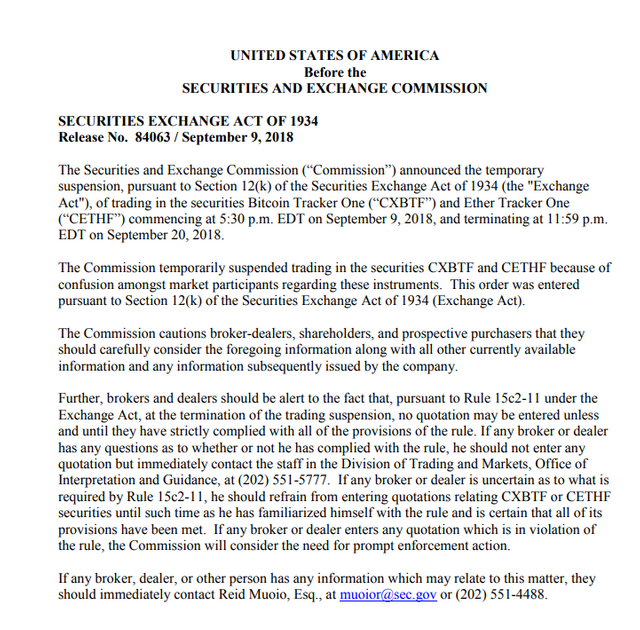 UNITED STATES OF AMERICA
Before the
SECURITIES AND EXCHANGE COMMISSION

SECURITIES EXCHANGE ACT OF 1934
Release No. 84063 / September 9, 2018

The Securities and Exchange Commission (“Commission”) announced the temporary suspension, pursuant to Section 12(k) of the Securities Exchange Act of 1934 (the "Exchange Act"), of trading in the securities Bitcoin Tracker One (“CXBTF”) and Ether Tracker One (“CETHF”) commencing at 5:30 p.m. EDT on September 9, 2018, and terminating at 11:59 p.m. EDT on September 20, 2018.

The Commission temporarily suspended trading in the securities CXBTF and CETHF because of confusion amongst market participants regarding these instruments. This order was entered pursuant to Section 12(k) of the Securities Exchange Act of 1934 (Exchange Act).

The Commission cautions broker-dealers, shareholders, and prospective purchasers that they should carefully consider the foregoing information along with all other currently available information and any information subsequently issued by the company.

Further, brokers and dealers should be alert to the fact that, pursuant to Rule 15c2-11 under the Exchange Act, at the termination of the trading suspension, no quotation may be entered unless and until they have strictly complied with all of the provisions of the rule. If any broker or dealer has any questions as to whether or not he has complied with the rule, he should not enter any quotation but immediately contact the staff in the Division of Trading and Markets, Office of Interpretation and Guidance, at (202) 551-5777. If any broker or dealer is uncertain as to what is required by Rule 15c2-11, he should refrain from entering quotations relating CXBTF or CETHF securities until such time as he has familiarized himself with the rule and is certain that all of its provisions have been met. If any broker or dealer enters any quotation which is in violation of the rule, the Commission will consider the need for prompt enforcement action.

If any broker, dealer, or other person has any information which may relate to this matter, they should immediately contact Reid Muoio, Esq., at muoior@sec.gov or (202) 551-4488.